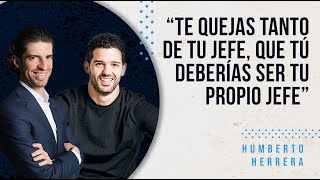 “TE QUEJAS TANTO DE TU JEFE, QUE TÚ DEBERÍAS SER TU PROPIO JEFE”

HUMBERTO HERRERA